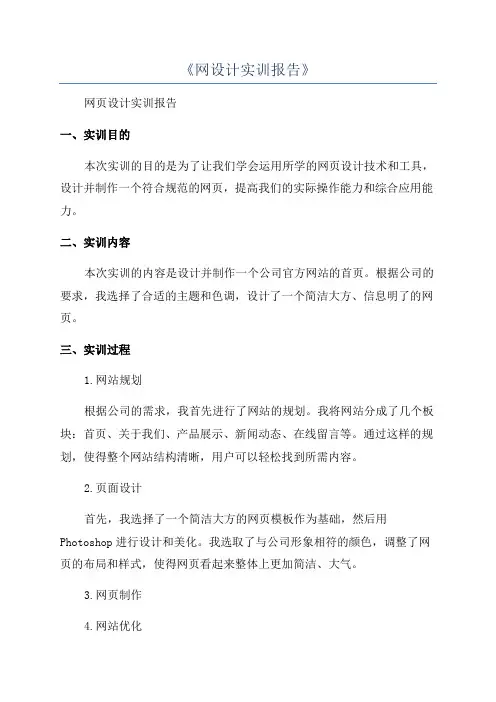 《网设计实训报告》

网页设计实训报告

一、实训目的

本次实训的目的是为了让我们学会运用所学的网页设计技术和工具，设计并制作一个符合规范的网页，提高我们的实际操作能力和综合应用能力。

二、实训内容

本次实训的内容是设计并制作一个公司官方网站的首页。根据公司的要求，我选择了合适的主题和色调，设计了一个简洁大方、信息明了的网页。

三、实训过程

1.网站规划

根据公司的需求，我首先进行了网站的规划。我将网站分成了几个板块：首页、关于我们、产品展示、新闻动态、在线留言等。通过这样的规划，使得整个网站结构清晰，用户可以轻松找到所需内容。

2.页面设计

首先，我选择了一个简洁大方的网页模板作为基础，然后用Photoshop进行设计和美化。我选取了与公司形象相符的颜色，调整了网页的布局和样式，使得网页看起来整体上更加简洁、大气。

3.网页制作

4.网站优化